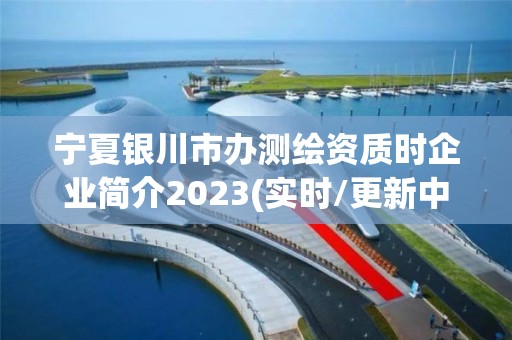 宁夏银川市办测绘资质时企业简介2023(实时/更新中